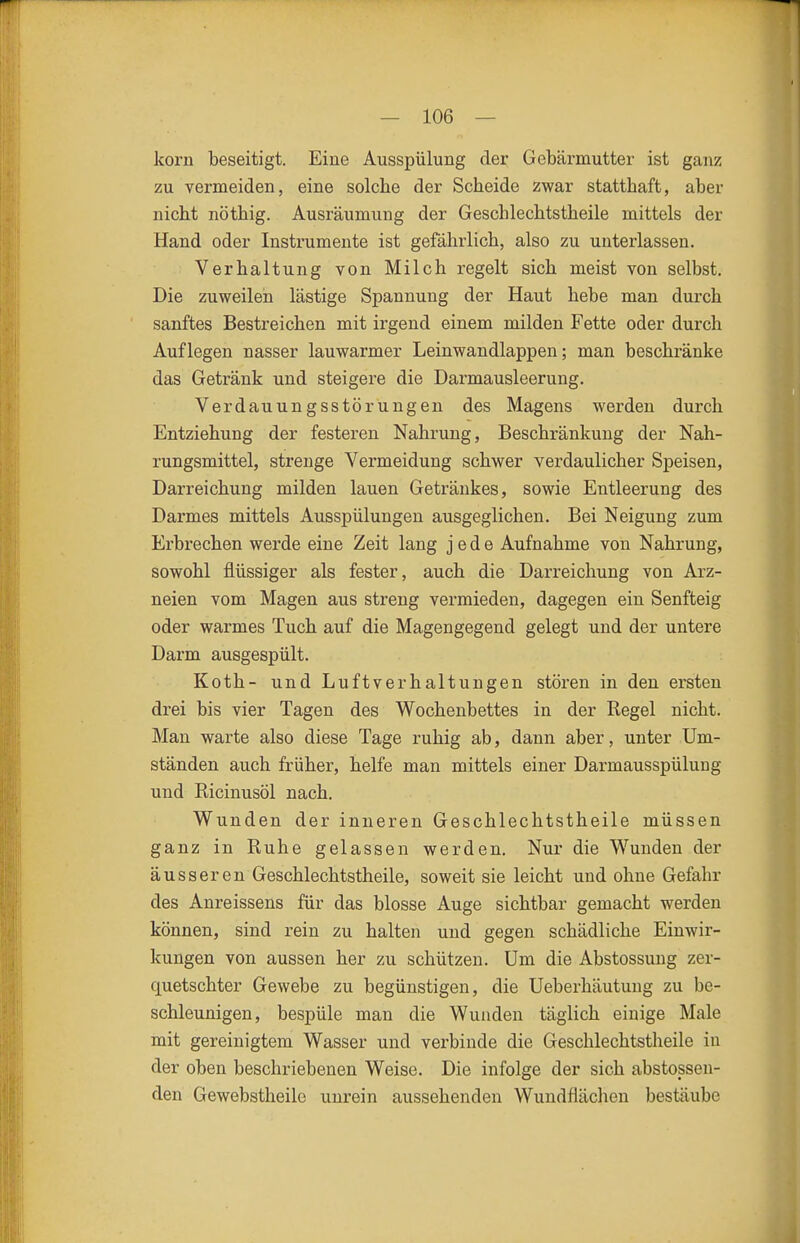 — 106 —

korn beseitigt. Eine Ausspülung der Gebärmutter ist ganz zu vermeiden, eine solche der Scheide zwar statthaft, aber nicht nöthig. Ausräumung der Geschlechtstheile mittels der Hand oder Instrumente ist gefährlich, also zu unterlassen.

Verhaltung von Milch regelt sich meist von selbst. Die zuweilen lästige Spannung der Haut hebe man durch sanftes Bestreichen mit irgend einem milden Fette oder durch Auflegen nasser lauwarmer Leinwandlappen; man beschränke das Getränk und steigere die Darmausleerung.

Verdauungsstörungen des Magens werden durch Entziehung der festeren Nahrung, Beschränkung der Nahrungsmittel, strenge Vermeidung schwer verdaulicher Speisen, Darreichung milden lauen Getränkes, sowie Entleerung des Darmes mittels Ausspülungen ausgeglichen. Bei Neigung zum Erbrechen werde eine Zeit lang jede Aufnahme von Nahrung, sowohl flüssiger als fester, auch die Darreichung von Arzneien vom Magen aus streng vermieden, dagegen ein Senfteig oder warmes Tuch auf die Magengegend gelegt und der untere Darm ausgespült.

Koth- und Luftverhaltungen stören in den ersten drei bis vier Tagen des Wochenbettes in der Regel nicht. Man warte also diese Tage ruhig ab, dann aber, unter Umständen auch früher, helfe man mittels einer Darmausspülung und Ricinusöl nach.

Wunden der inneren Geschlechtstheile müssen ganz in Ruhe gelassen werden. Nur die Wunden der äusseren Geschlechtstheile, soweit sie leicht und ohne Gefahr des Anreissens für das blosse Auge sichtbar gemacht werden können, sind rein zu halten und gegen schädliche Einwirkungen von aussen her zu schützen. Um die Abstossung zerquetschter Gewebe zu begünstigen, die Ueberhäutung zu beschleunigen, bespüle man die Wunden täglich einige Male mit gereinigtem Wasser und verbinde die Geschlechtstheile in der oben beschriebenen Weise. Die infolge der sich abstossenden Gewebstheile unrein aussehenden Wundflächen bestäube